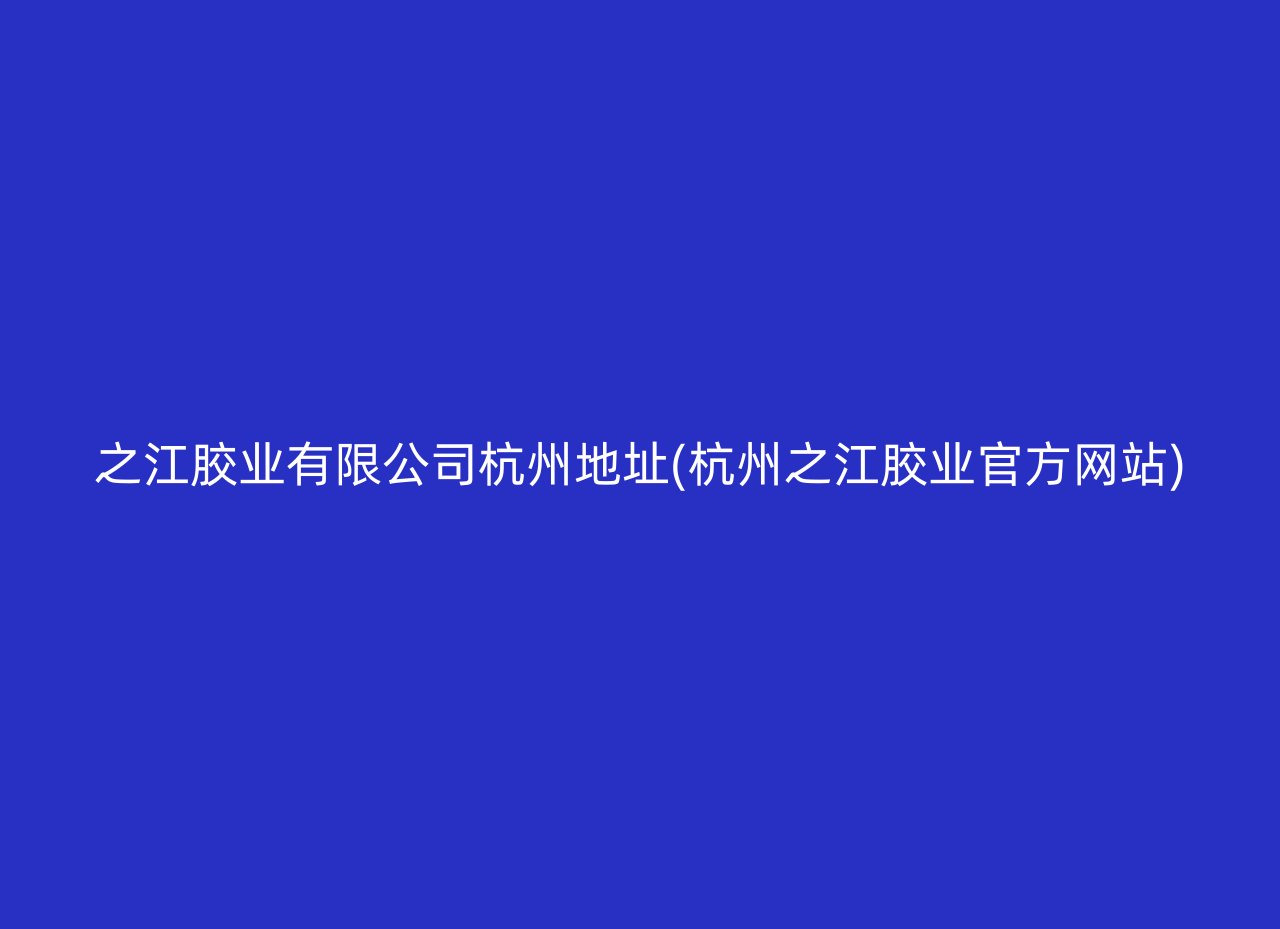 之江胶业有限公司杭州地址(杭州之江胶业官方网站)